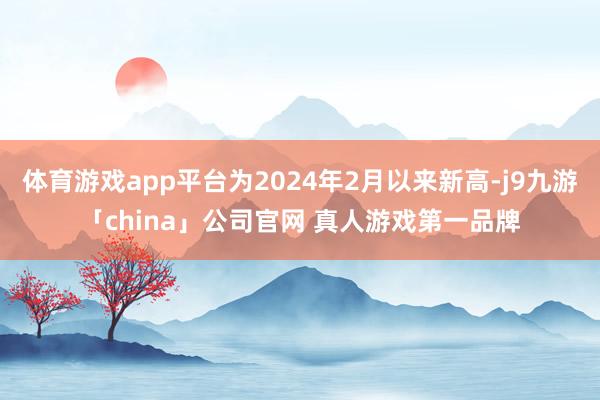 体育游戏app平台为2024年2月以来新高-j9九游「china」公司官网 真人游戏第一品牌